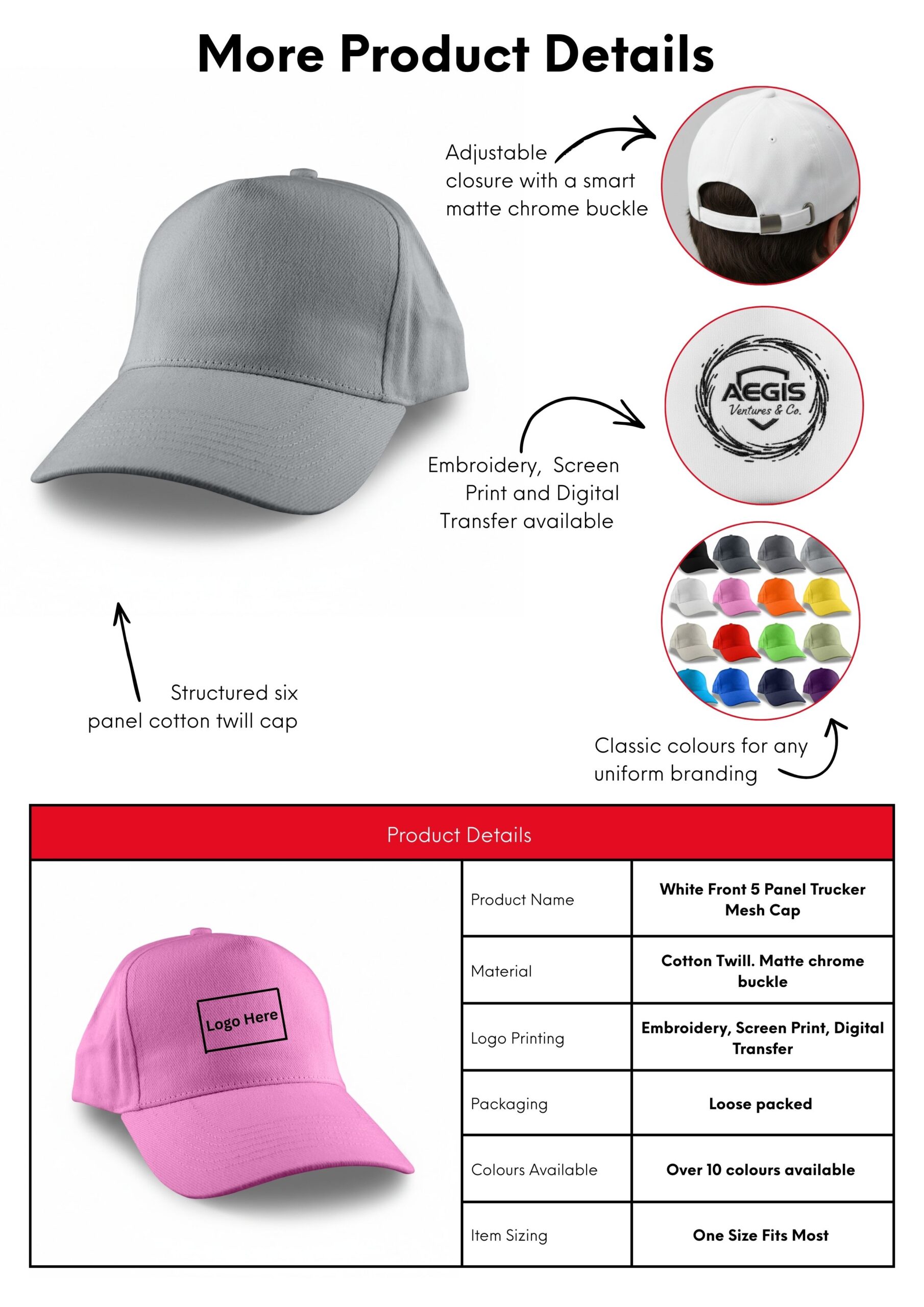 More Product Details

Adjustable closure with a smart matte chrome buckle

AEGIS
Ventures & Co.

Embroidery, Screen Print and Digital Transfer available

Structured six panel cotton twill cap

Classic colours for any uniform branding

Product Details

Logo Here

| Product Name | White Front 5 Panel Trucker Mesh Cap |
|---|---|
| Material | Cotton Twill. Matte chrome buckle |
| Logo Printing | Embroidery, Screen Print, Digital Transfer |
| Packaging | Loose packed |
| Colours Available | Over 10 colours available |
| Item Sizing | One Size Fits Most |